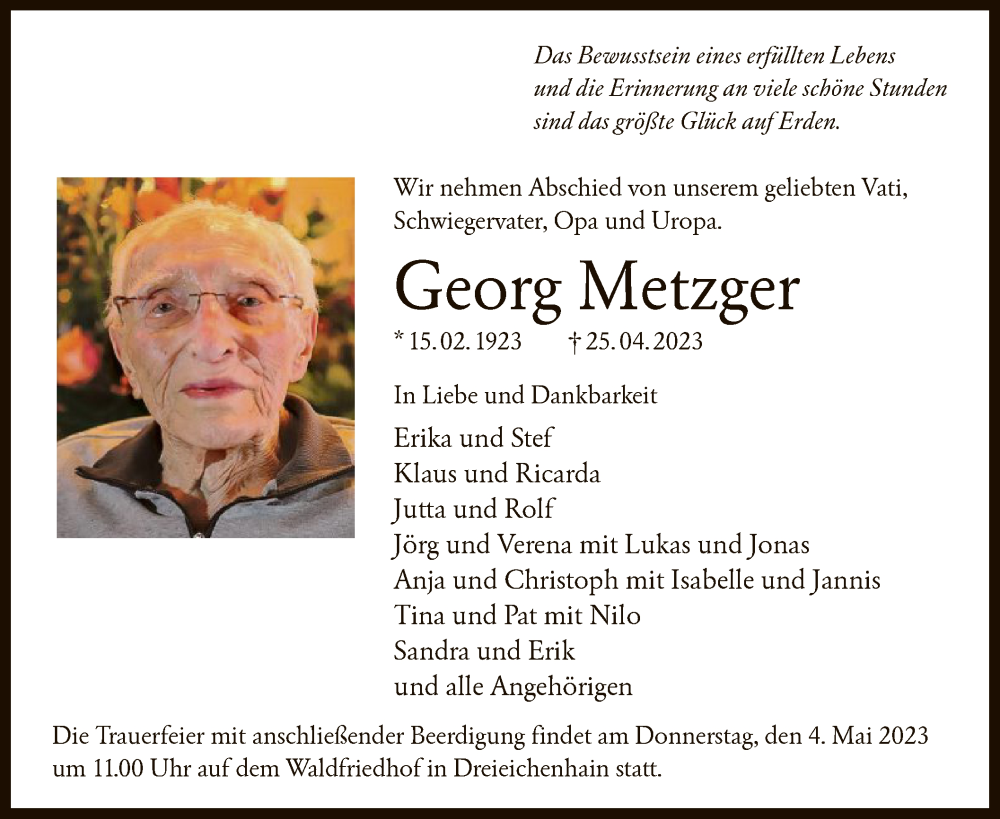 Das Bewusstsein eines erfüllten Lebens
und die Erinnerung an viele schöne Stunden
sind das größte Glück auf Erden.

Wir nehmen Abschied von unserem geliebten Vati, Schwiegervater, Opa und Uropa.

Georg Metzger

* 15. 02. 1923 † 25. 04. 2023

In Liebe und Dankbarkeit

Erika und Stef
Klaus und Ricarda
Jutta und Rolf
Jörg und Verena mit Lukas und Jonas
Anja und Christoph mit Isabelle und Jannis
Tina und Pat mit Nilo
Sandra und Erik
und alle Angehörigen

Die Trauerfeier mit anschließender Beerdigung findet am Donnerstag, den 4. Mai 2023 um 11.00 Uhr auf dem Waldfriedhof in Dreieichenhain statt.